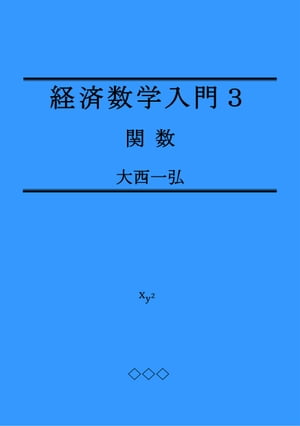 経済数学入門３

関 数

大西一弘

$x_{y^2}$

◇◇◇